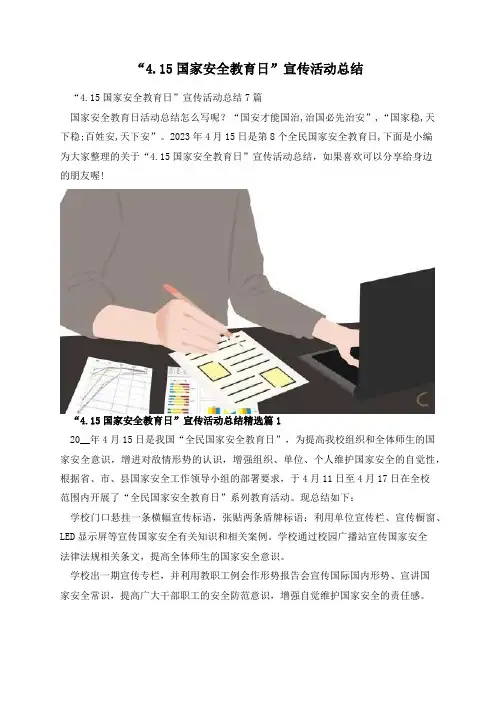 “4.15国家安全教育日”宣传活动总结

“4.15国家安全教育日”宣传活动总结7篇

国家安全教育日活动总结怎么写呢？“国安才能国治,治国必先治安”，“国家稳,天下稳;百姓安,天下安”。2023年4月15日是第8个全民国家安全教育日,下面是小编为大家整理的关于“4.15国家安全教育日”宣传活动总结，如果喜欢可以分享给身边的朋友喔!

“4.15国家安全教育日”宣传活动总结精选篇1

20__年4月15日是我国“全民国家安全教育日”，为提高我校组织和全体师生的国家安全意识，增进对敌情形势的认识，增强组织、单位、个人维护国家安全的自觉性，根据省、市、县国家安全工作领导小组的部署要求，于4月11日至4月17日在全校范围内开展了“全民国家安全教育日”系列教育活动。现总结如下：

学校门口悬挂一条横幅宣传标语，张贴两条盾牌标语；利用单位宣传栏、宣传橱窗、LED显示屏等宣传国家安全有关知识和相关案例。学校通过校园广播站宣传国家安全法律法规相关条文，提高全体师生的国家安全意识。

学校出一期宣传专栏，并利用教职工例会作形势报告会宣传国际国内形势、宣讲国家安全常识，提高广大干部职工的安全防范意识，增强自觉维护国家安全的责任感。